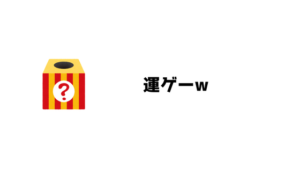 ?

運ゲーw